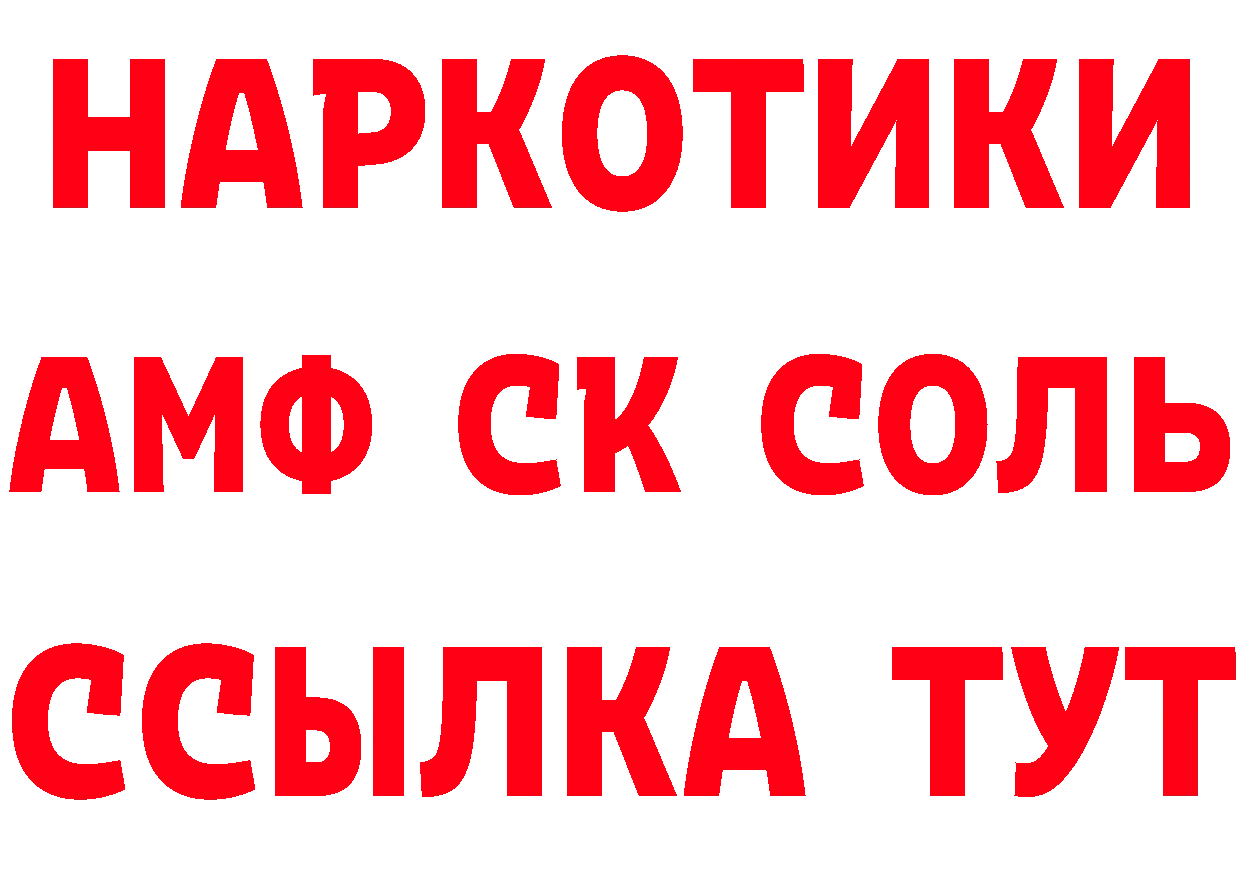 НАРКОТИКИ
АМФ СК СОЛЬ
ССЫЛКА ТУТ